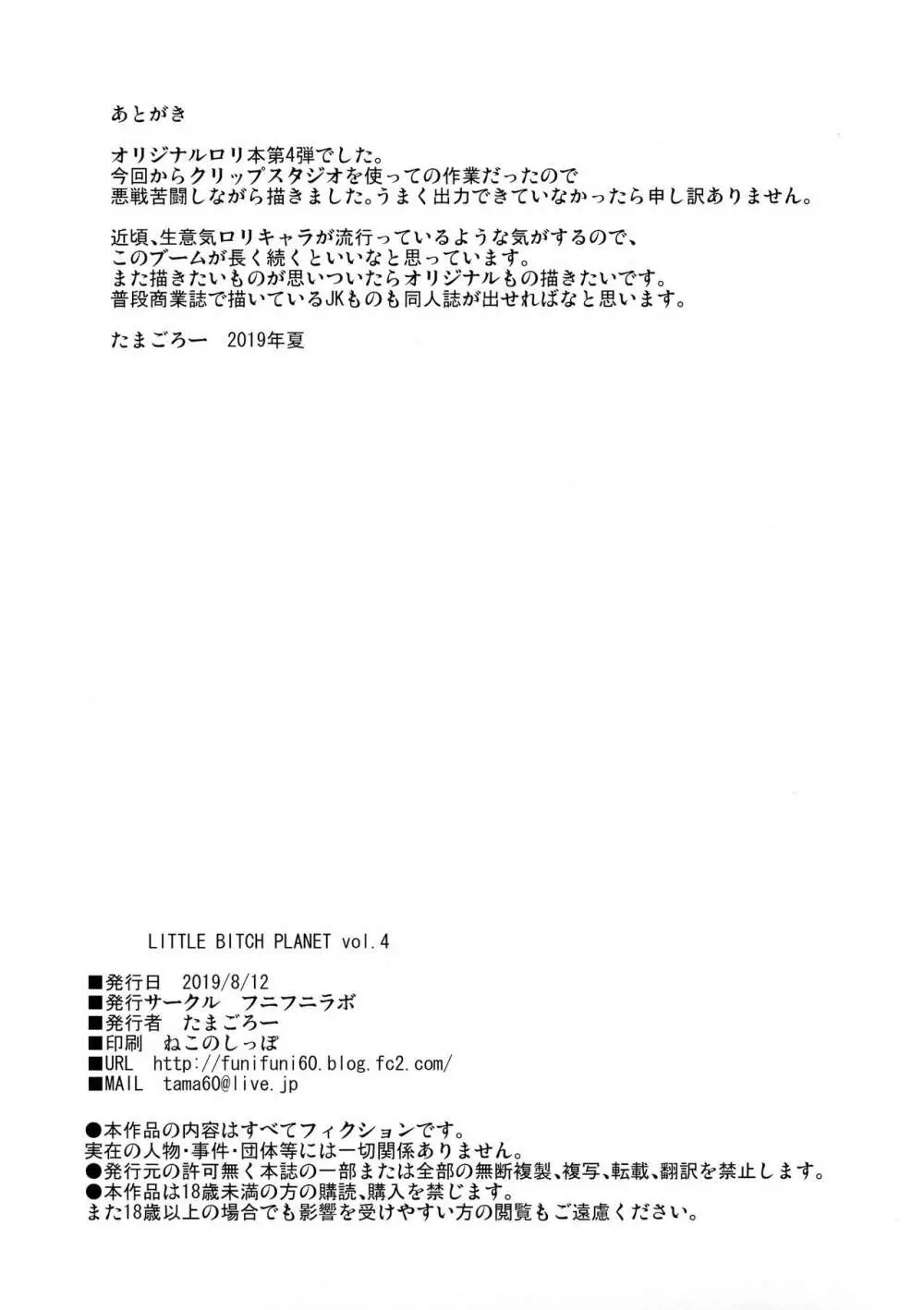 あとがき

オリジナルロリ本第4弾でした。
今回からクリップスタジオを使っての作業だったので
悪戦苦闘しながら描きました。うまく出力できていなかったら申し訳ありません。

近頃、生意気ロリキャラが流行っているような気がするので、
このブームが長く続くといいなと思っています。
また描きたいものが思いついたらオリジナルもの描きたいです。
普段商業誌で描いているJKものも同人誌が出せればなと思います。

たまごろー　2019年夏

LITTLE BITCH PLANET vol.4

■発行日　2019/8/12
■発行サークル　フニフニラボ
■発行者　たまごろー
■印刷　ねこのしっぽ
■URL　http://funifuni60.blog.fc2.com/
■MAIL　tama60@live.jp

●本作品の内容はすべてフィクションです。
実在の人物・事件・団体等には一切関係ありません。
●発行元の許可無く本誌の一部または全部の無断複製、複写、転載、翻訳を禁止します。
●本作品は18歳未満の方の購読、購入を禁じます。
また18歳以上の場合でも影響を受けやすい方の閲覧もご遠慮ください。